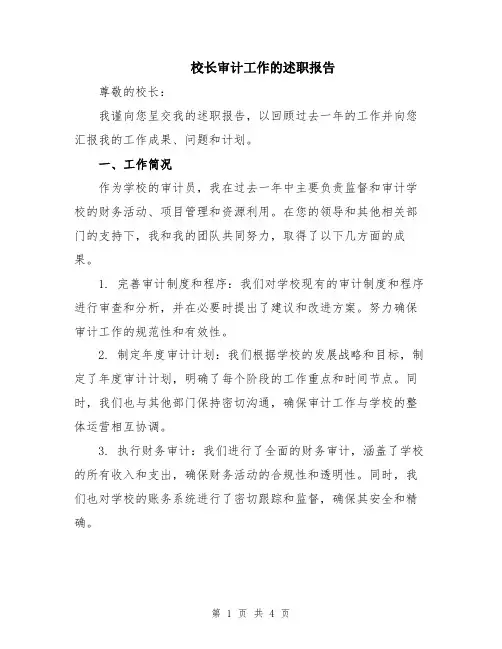 校长审计工作的述职报告

尊敬的校长：

我谨向您呈交我的述职报告，以回顾过去一年的工作并向您汇报我的工作成果、问题和计划。

一、工作简况

作为学校的审计员，我在过去一年中主要负责监督和审计学校的财务活动、项目管理和资源利用。在您的领导和其他相关部门的支持下，我和我的团队共同努力，取得了以下几方面的成果。

1. 完善审计制度和程序：我们对学校现有的审计制度和程序进行审查和分析，并在必要时提出了建议和改进方案。努力确保审计工作的规范性和有效性。

2. 制定年度审计计划：我们根据学校的发展战略和目标，制定了年度审计计划，明确了每个阶段的工作重点和时间节点。同时，我们也与其他部门保持密切沟通，确保审计工作与学校的整体运营相互协调。

3. 执行财务审计：我们进行了全面的财务审计，涵盖了学校的所有收入和支出，确保财务活动的合规性和透明性。同时，我们也对学校的账务系统进行了密切跟踪和监督，确保其安全和精确。

第 1 页 共 4 页